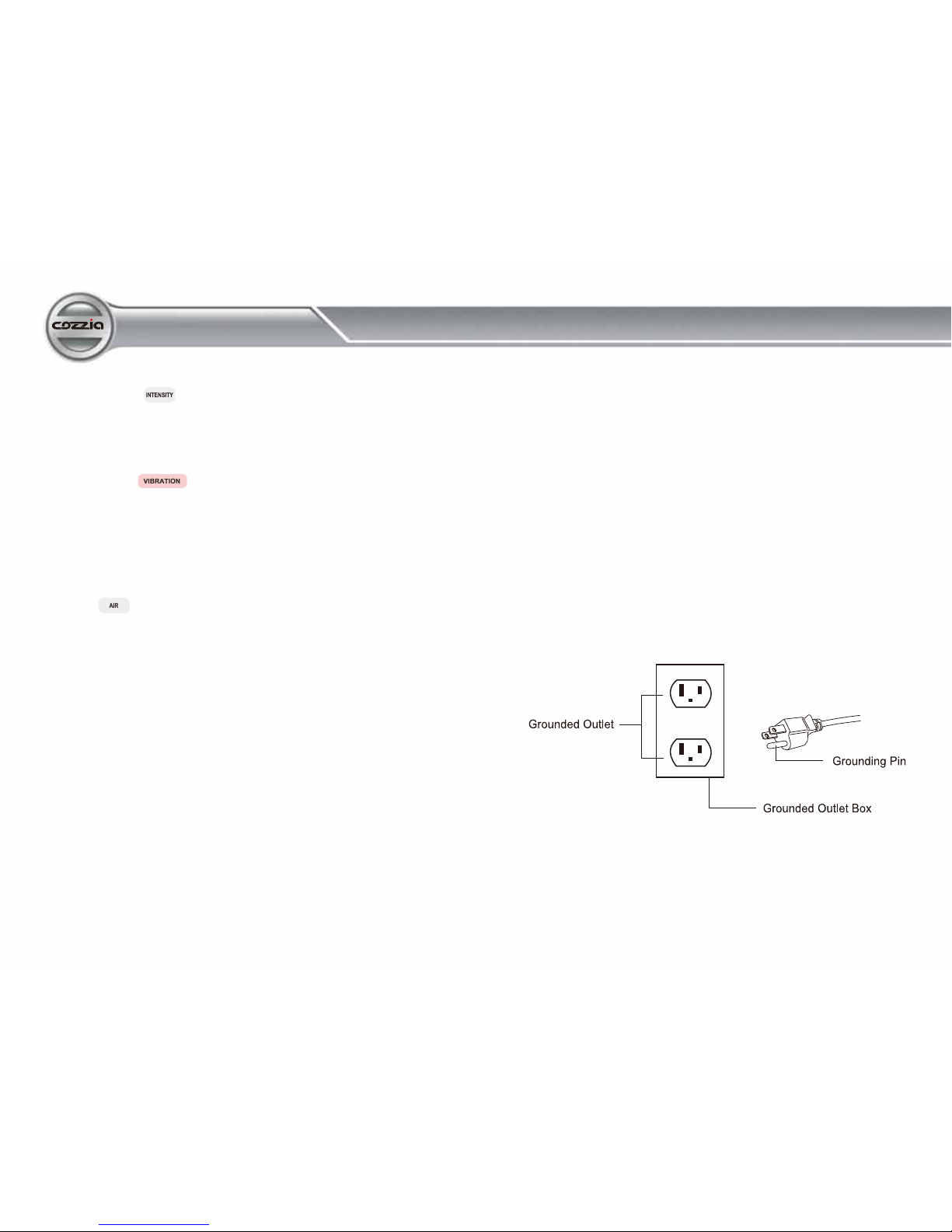 cozzia

INTENSITY

VIBRATION

AIR

Grounded Outlet

Grounding Pin

Grounded Outlet Box